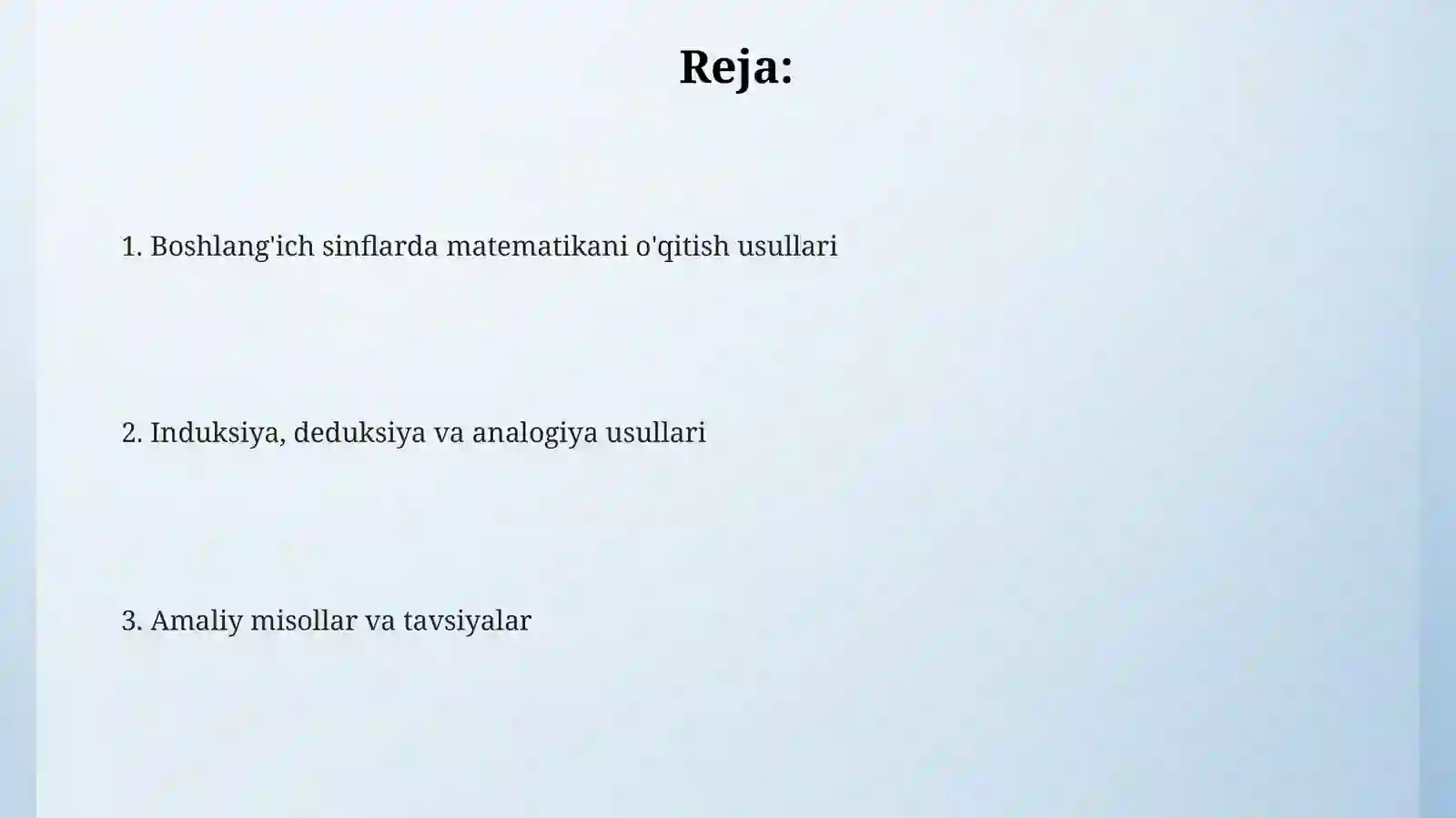 Reja:

1. Boshlang'ich sinflarda matematikani o'qitish usullari

2. Induksiya, deduksiya va analogiya usullari

3. Amaliy misollar va tavsiyalar